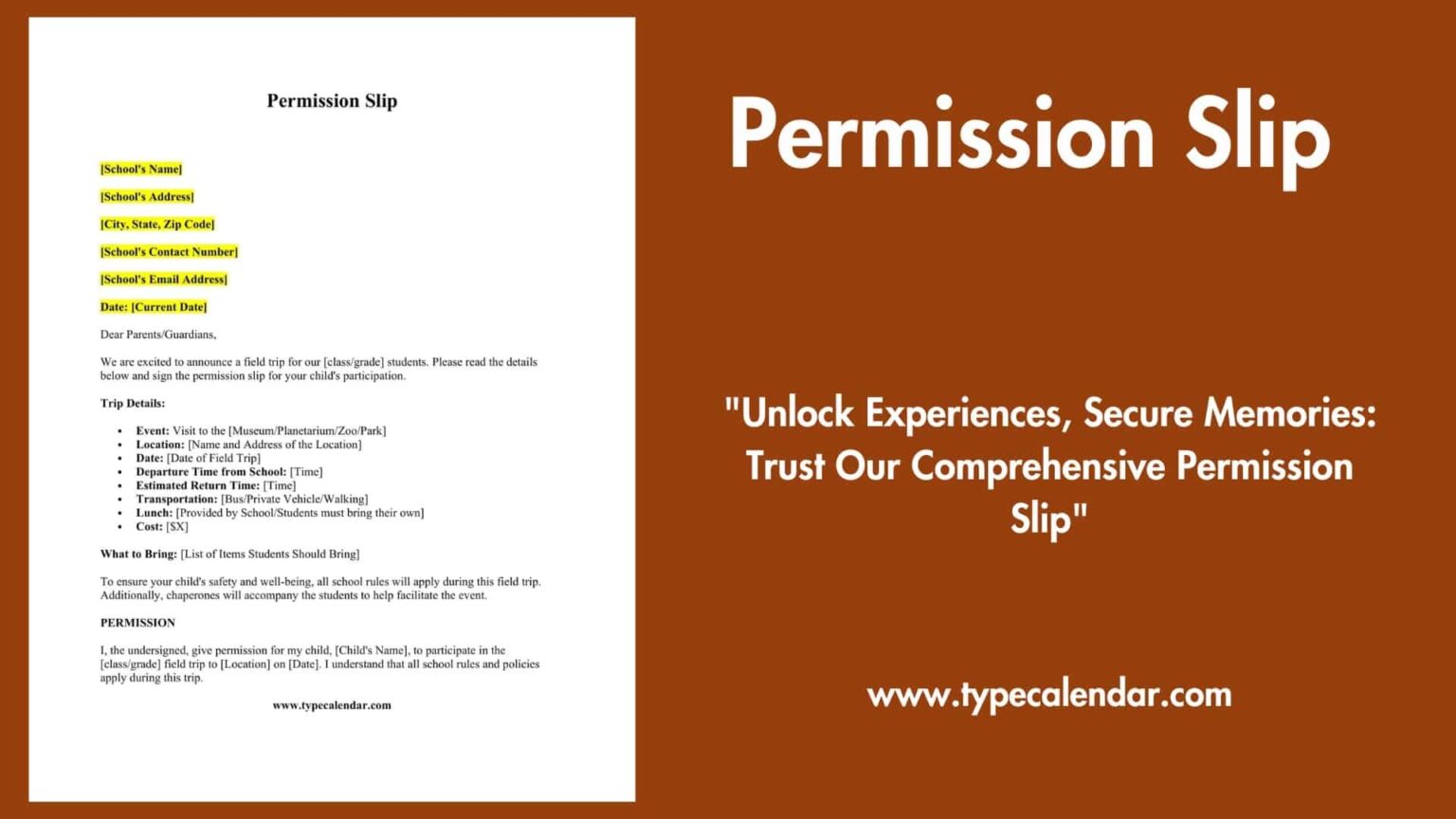 Permission Slip

[School's Name]

[School's Address]

[City, State, Zip Code]

[School's Contact Number]

[School's Email Address]

Date: [Current Date]

Dear Parents/Guardians,

We are excited to announce a field trip for our [class/grade] students. Please read the details below and sign the permission slip for your child's participation.

Trip Details:

• Event: Visit to the [Museum/Planetarium/Zoo/Park]
• Location: [Name and Address of the Location]
• Date: [Date of Field Trip]
• Departure Time from School: [Time]
• Estimated Return Time: [Time]
• Transportation: [Bus/Private Vehicle/Walking]
• Lunch: [Provided by School/Students must bring their own]
• Cost: [$X]

What to Bring: [List of Items Students Should Bring]

To ensure your child's safety and well-being, all school rules will apply during this field trip. Additionally, chaperones will accompany the students to help facilitate the event.

PERMISSION

I, the undersigned, give permission for my child, [Child's Name], to participate in the [class/grade] field trip to [Location] on [Date]. I understand that all school rules and policies apply during this trip.

www.typecalendar.com

Permission Slip

"Unlock Experiences, Secure Memories: Trust Our Comprehensive Permission Slip"

www.typecalendar.com